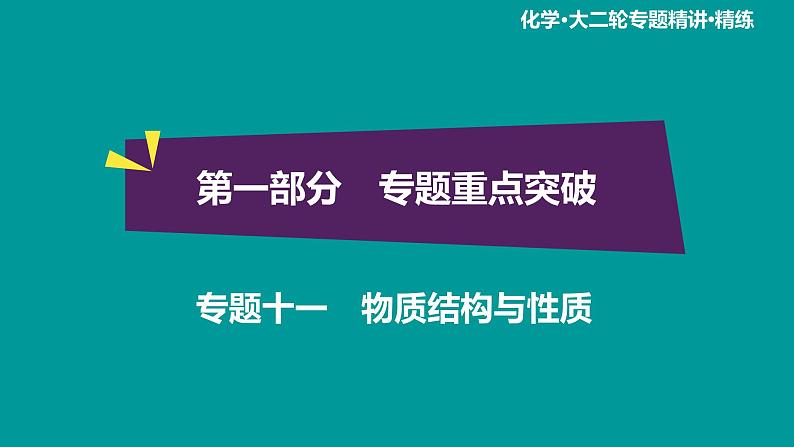 化学·大二轮专题精讲·精练

第一部分　专题重点突破

专题十一　物质结构与性质